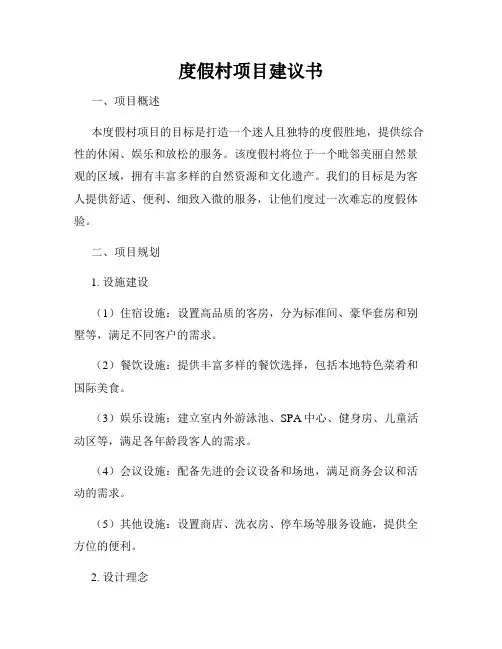 度假村项目建议书

一、项目概述

本度假村项目的目标是打造一个迷人且独特的度假胜地，提供综合性的休闲、娱乐和放松的服务。该度假村将位于一个毗邻美丽自然景观的区域，拥有丰富多样的自然资源和文化遗产。我们的目标是为客人提供舒适、便利、细致入微的服务，让他们度过一次难忘的度假体验。

二、项目规划

1. 设施建设

（1）住宿设施：设置高品质的客房，分为标准间、豪华套房和别墅等，满足不同客户的需求。

（2）餐饮设施：提供丰富多样的餐饮选择，包括本地特色菜肴和国际美食。

（3）娱乐设施：建立室内外游泳池、SPA中心、健身房、儿童活动区等，满足各年龄段客人的需求。

（4）会议设施：配备先进的会议设备和场地，满足商务会议和活动的需求。

（5）其他设施：设置商店、洗衣房、停车场等服务设施，提供全方位的便利。

2. 设计理念